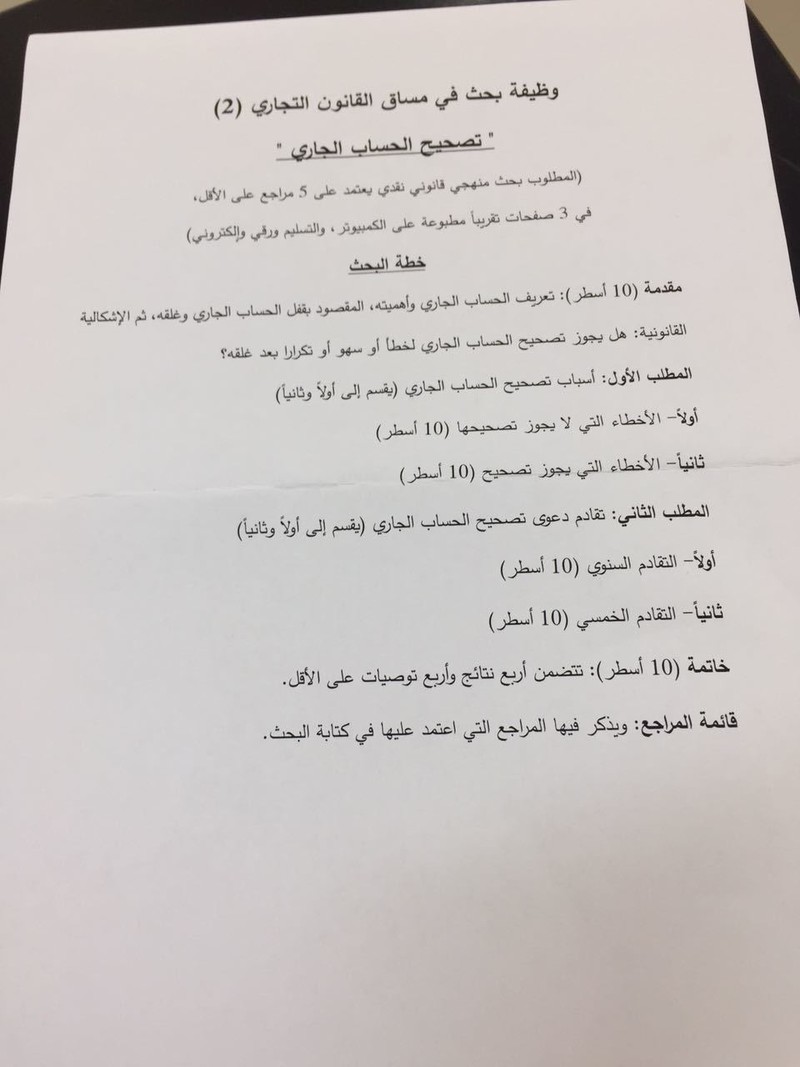 وظيفة بحث في مساق القانون التجاري (2)

" تصحيح الحساب الجاري "

(المطلوب بحث منهجي قانوني نقدي يعتمد على 5 مراجع على الأقل، في 3 صفحات تقريباً مطبوعة على الكمبيوتر، والتسليم ورقي وإلكتروني)

خطة البحث

مقدمة (10 أسطر): تعريف الحساب الجاري وأهميته، المقصود بقفل الحساب الجاري وغلقه، ثم الإشكالية القانونية: هل يجوز تصحيح الحساب الجاري لخطأ أو سهو أو تكرارا بعد غلقه؟

المطلب الأول: أسباب تصحيح الحساب الجاري (يقسم إلى أولاً وثانياً)

أولاً- الأخطاء التي لا يجوز تصحيحها (10 أسطر)

ثانياً- الأخطاء التي يجوز تصحيح (10 أسطر)

المطلب الثاني: تقادم دعوى تصحيح الحساب الجاري (يقسم إلى أولاً وثانياً)

أولاً- التقادم السنوي (10 أسطر)

ثانياً- التقادم الخمسي (10 أسطر)

خاتمة (10 أسطر): تتضمن أربع نتائج وأربع توصيات على الأقل.

قائمة المراجع: ويذكر فيها المراجع التي اعتمد عليها في كتابة البحث.